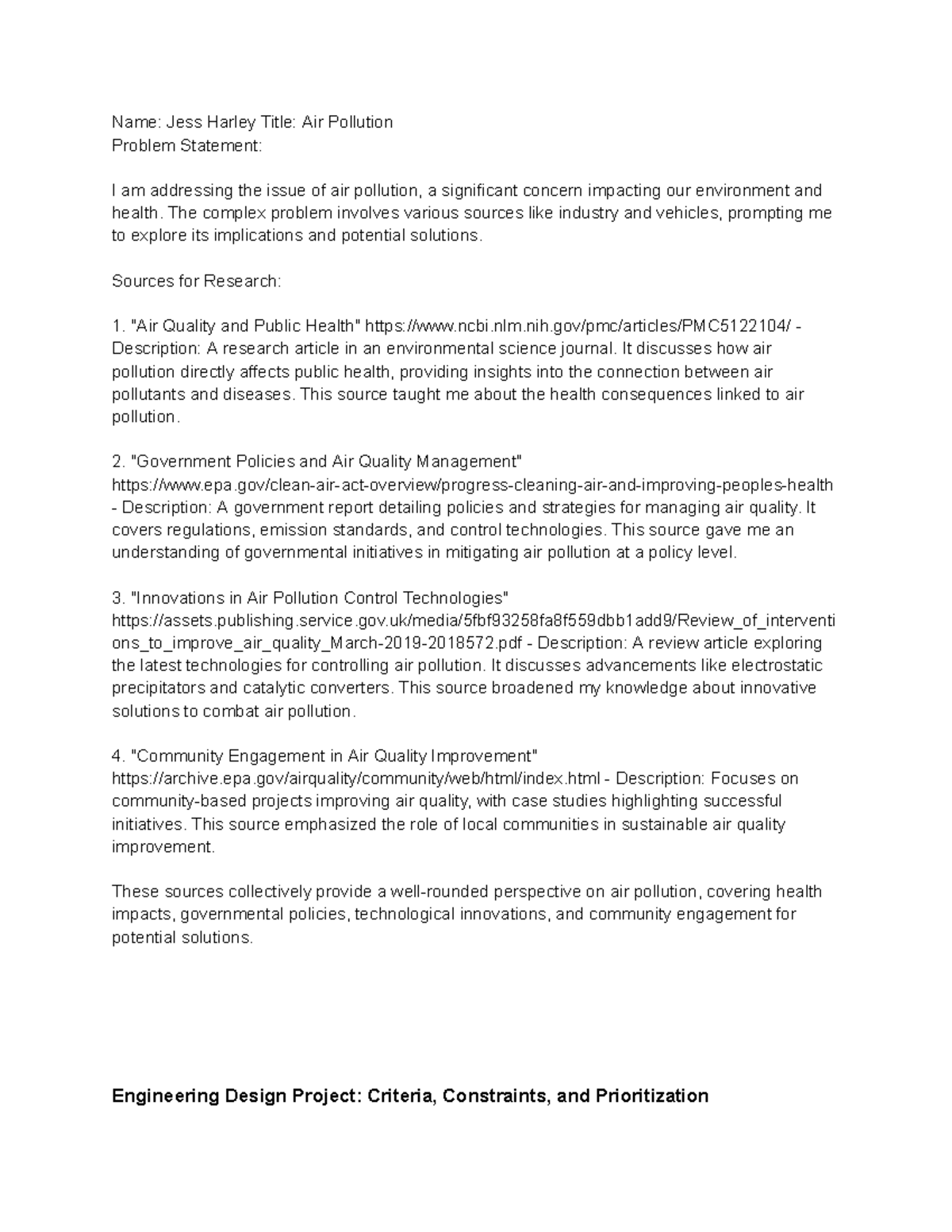 Name: Jess Harley Title: Air Pollution
Problem Statement:

I am addressing the issue of air pollution, a significant concern impacting our environment and health. The complex problem involves various sources like industry and vehicles, prompting me to explore its implications and potential solutions.

Sources for Research:

1. "Air Quality and Public Health" https://www.ncbi.nlm.nih.gov/pmc/articles/PMC5122104/ - Description: A research article in an environmental science journal. It discusses how air pollution directly affects public health, providing insights into the connection between air pollutants and diseases. This source taught me about the health consequences linked to air pollution.

2. "Government Policies and Air Quality Management" https://www.epa.gov/clean-air-act-overview/progress-cleaning-air-and-improving-peoples-health - Description: A government report detailing policies and strategies for managing air quality. It covers regulations, emission standards, and control technologies. This source gave me an understanding of governmental initiatives in mitigating air pollution at a policy level.

3. "Innovations in Air Pollution Control Technologies" https://assets.publishing.service.gov.uk/media/5fbf93258fa8f559dbb1add9/Review_of_interventions_to_improve_air_quality_March-2019-2018572.pdf - Description: A review article exploring the latest technologies for controlling air pollution. It discusses advancements like electrostatic precipitators and catalytic converters. This source broadened my knowledge about innovative solutions to combat air pollution.

4. "Community Engagement in Air Quality Improvement" https://archive.epa.gov/airquality/community/web/html/index.html - Description: Focuses on community-based projects improving air quality, with case studies highlighting successful initiatives. This source emphasized the role of local communities in sustainable air quality improvement.

These sources collectively provide a well-rounded perspective on air pollution, covering health impacts, governmental policies, technological innovations, and community engagement for potential solutions.

Engineering Design Project: Criteria, Constraints, and Prioritization